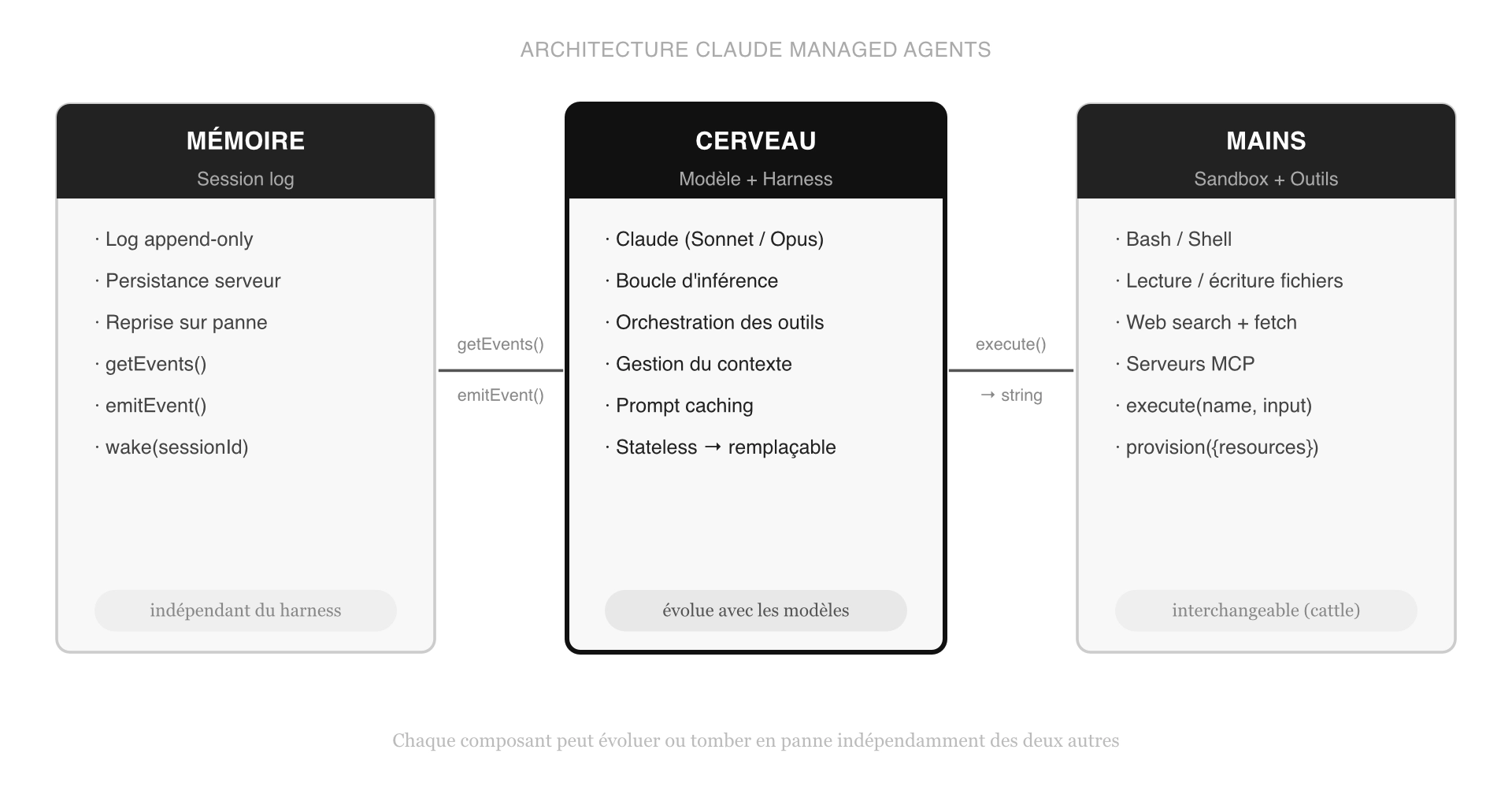 ARCHITECTURE CLAUDE MANAGED AGENTS

MÉMOIRE
Session log

· Log append-only
· Persistance serveur
· Reprise sur panne
· getEvents()
· emitEvent()
· wake(sessionId)

indépendant du harness

getEvents()
emitEvent()

CERVEAU
Modèle + Harness

· Claude (Sonnet / Opus)
· Boucle d'inférence
· Orchestration des outils
· Gestion du contexte
· Prompt caching
· Stateless → remplaçable

évolue avec les modèles

execute()
→ string

MAINS
Sandbox + Outils

· Bash / Shell
· Lecture / écriture fichiers
· Web search + fetch
· Serveurs MCP
· execute(name, input)
· provision({resources})

interchangeable (cattle)

Chaque composant peut évoluer ou tomber en panne indépendamment des deux autres